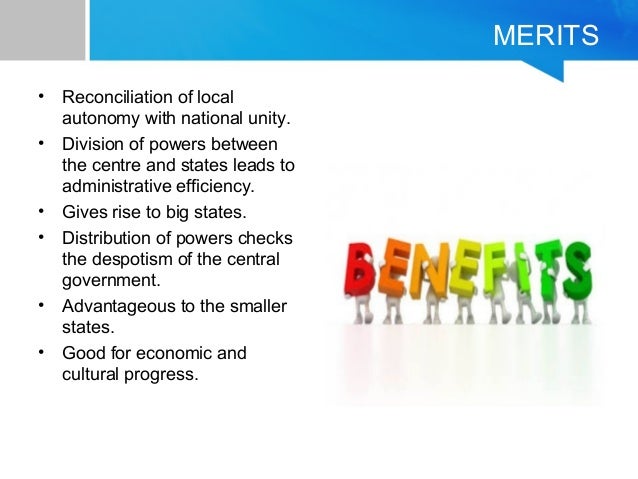 MERITS

• Reconciliation of local autonomy with national unity.
• Division of powers between the centre and states leads to administrative efficiency.
• Gives rise to big states.
• Distribution of powers checks the despotism of the central government.
• Advantageous to the smaller states.
• Good for economic and cultural progress.

BENEFITS